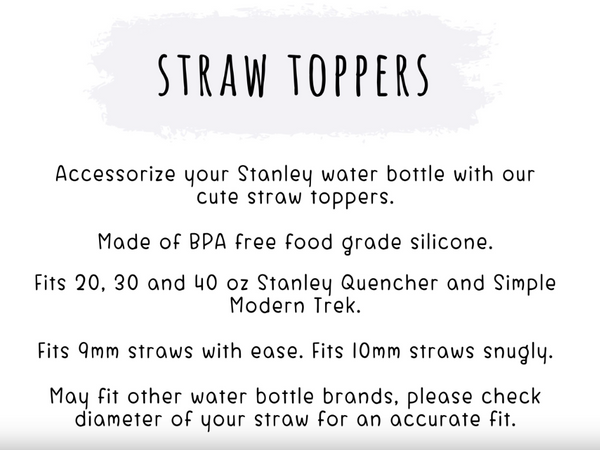 STRAW TOPPERS

Accessorize your Stanley water bottle with our cute straw toppers.

Made of BPA free food grade silicone.

Fits 20, 30 and 40 oz Stanley Quencher and Simple Modern Trek.

Fits 9mm straws with ease. Fits 10mm straws snugly.

May fit other water bottle brands, please check diameter of your straw for an accurate fit.